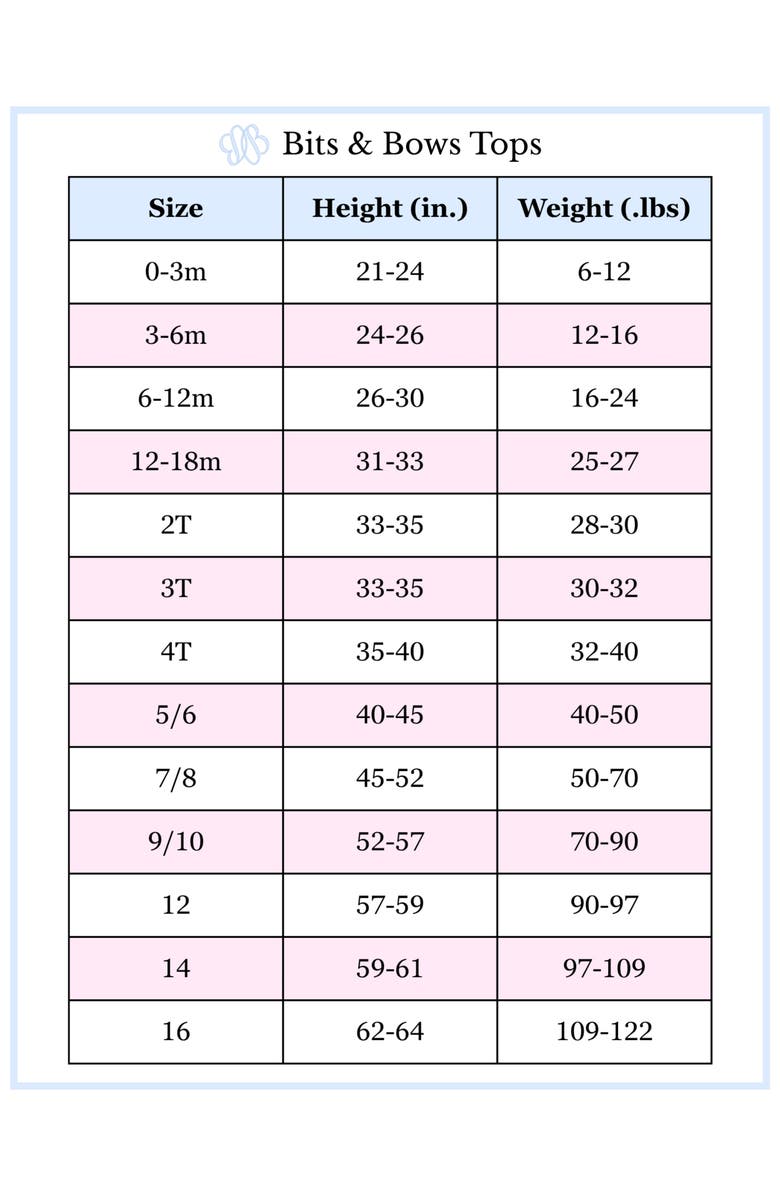 Bits & Bows Tops

| Size | Height (in.) | Weight (.lbs) |
|---|---|---|
| 0-3m | 21-24 | 6-12 |
| 3-6m | 24-26 | 12-16 |
| 6-12m | 26-30 | 16-24 |
| 12-18m | 31-33 | 25-27 |
| 2T | 33-35 | 28-30 |
| 3T | 33-35 | 30-32 |
| 4T | 35-40 | 32-40 |
| 5/6 | 40-45 | 40-50 |
| 7/8 | 45-52 | 50-70 |
| 9/10 | 52-57 | 70-90 |
| 12 | 57-59 | 90-97 |
| 14 | 59-61 | 97-109 |
| 16 | 62-64 | 109-122 |